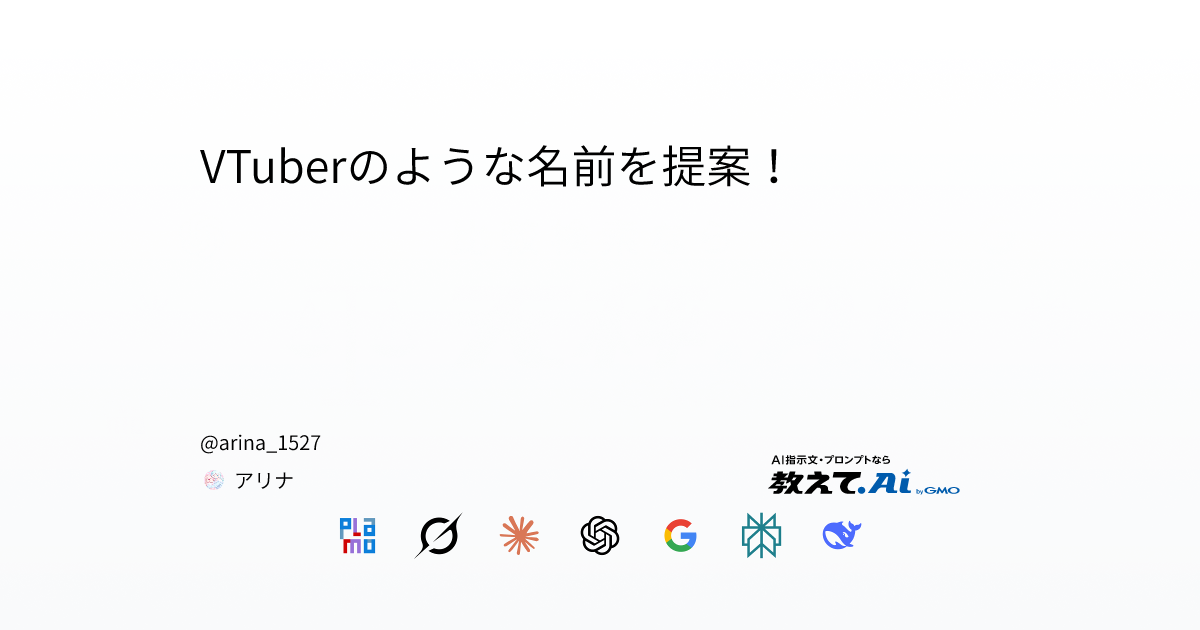 VTuberのような名前を提案！

@arina_1527

アリナ

AI指示文・プロンプトなら
教えて.Ai by GMO

PLaMo